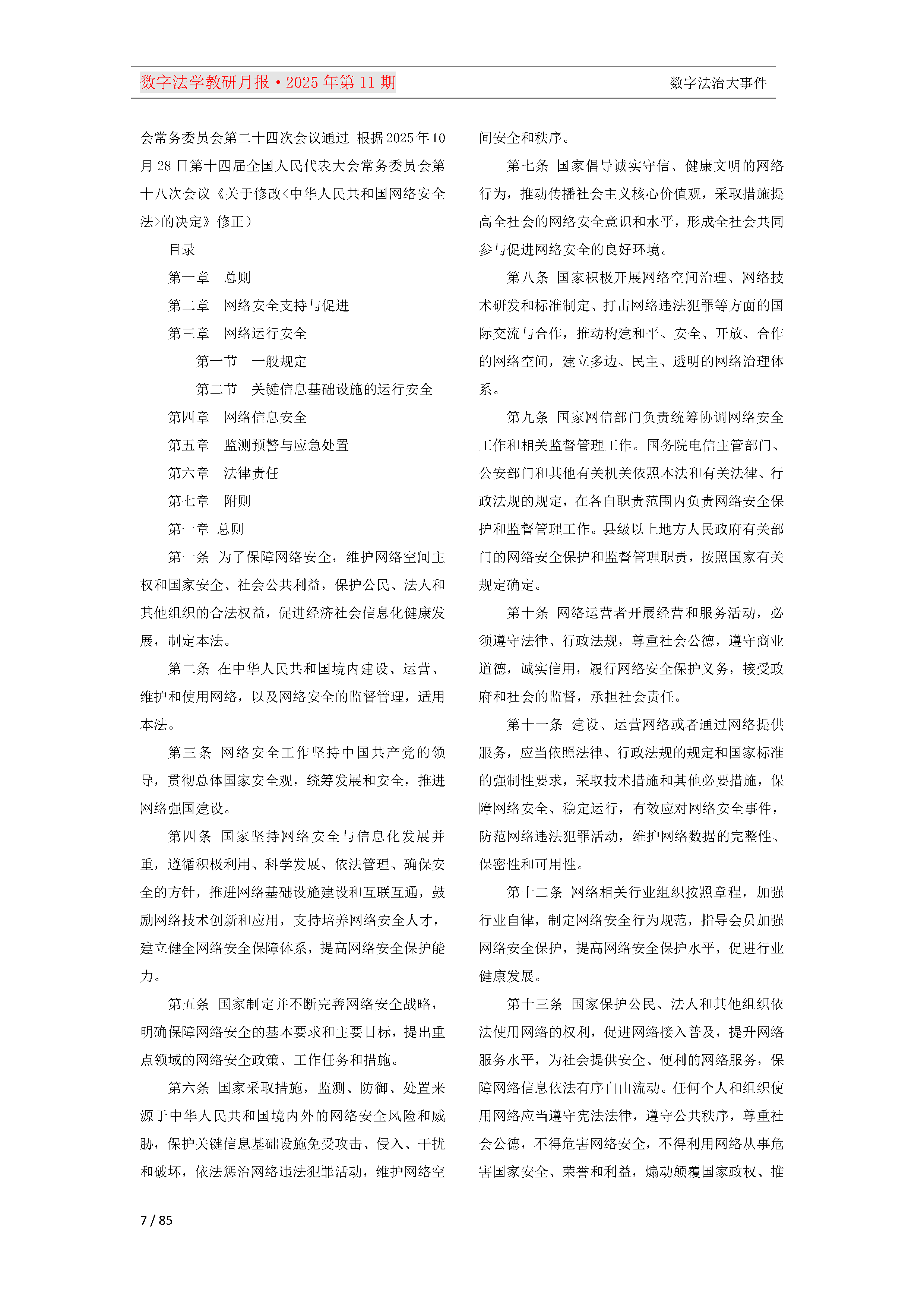 数字法学教研月报·2025 年第 11 期

数字法治大事件

会常务委员会第二十四次会议通过 根据 2025 年 10 月 28 日第十四届全国人民代表大会常务委员会第十八次会议《关于修改<中华人民共和国网络安全法>的决定》修正）

目录

第一章　总则

第二章　网络安全支持与促进

第三章　网络运行安全

第一节　一般规定

第二节　关键信息基础设施的运行安全

第四章　网络信息安全

第五章　监测预警与应急处置

第六章　法律责任

第七章　附则

第一章 总则

第一条 为了保障网络安全，维护网络空间主权和国家安全、社会公共利益，保护公民、法人和其他组织的合法权益，促进经济社会信息化健康发展，制定本法。

第二条 在中华人民共和国境内建设、运营、维护和使用网络，以及网络安全的监督管理，适用本法。

第三条 网络安全工作坚持中国共产党的领导，贯彻总体国家安全观，统筹发展和安全，推进网络强国建设。

第四条 国家坚持网络安全与信息化发展并重，遵循积极利用、科学发展、依法管理、确保安全的方针，推进网络基础设施建设和互联互通，鼓励网络技术创新和应用，支持培养网络安全人才，建立健全网络安全保障体系，提高网络安全保护能力。

第五条 国家制定并不断完善网络安全战略，明确保障网络安全的基本要求和主要目标，提出重点领域的网络安全政策、工作任务和措施。

第六条 国家采取措施，监测、防御、处置来源于中华人民共和国境内外的网络安全风险和威胁，保护关键信息基础设施免受攻击、侵入、干扰和破坏，依法惩治网络违法犯罪活动，维护网络空间安全和秩序。

第七条 国家倡导诚实守信、健康文明的网络行为，推动传播社会主义核心价值观，采取措施提高全社会的网络安全意识和水平，形成全社会共同参与促进网络安全的良好环境。

第八条 国家积极开展网络空间治理、网络技术研发和标准制定、打击网络违法犯罪等方面的国际交流与合作，推动构建和平、安全、开放、合作的网络空间，建立多边、民主、透明的网络治理体系。

第九条 国家网信部门负责统筹协调网络安全工作和相关监督管理工作。国务院电信主管部门、公安部门和其他有关机关依照本法和有关法律、行政法规的规定，在各自职责范围内负责网络安全保护和监督管理工作。县级以上地方人民政府有关部门的网络安全保护和监督管理职责，按照国家有关规定确定。

第十条 网络运营者开展经营和服务活动，必须遵守法律、行政法规，尊重社会公德，遵守商业道德，诚实信用，履行网络安全保护义务，接受政府和社会的监督，承担社会责任。

第十一条 建设、运营网络或者通过网络提供服务，应当依照法律、行政法规的规定和国家标准的强制性要求，采取技术措施和其他必要措施，保障网络安全、稳定运行，有效应对网络安全事件，防范网络违法犯罪活动，维护网络数据的完整性、保密性和可用性。

第十二条 网络相关行业组织按照章程，加强行业自律，制定网络安全行为规范，指导会员加强网络安全保护，提高网络安全保护水平，促进行业健康发展。

第十三条 国家保护公民、法人和其他组织依法使用网络的权利，促进网络接入普及，提升网络服务水平，为社会提供安全、便利的网络服务，保障网络信息依法有序自由流动。任何个人和组织使用网络应当遵守宪法法律，遵守公共秩序，尊重社会公德，不得危害网络安全，不得利用网络从事危害国家安全、荣誉和利益，煽动颠覆国家政权、推

7 / 85